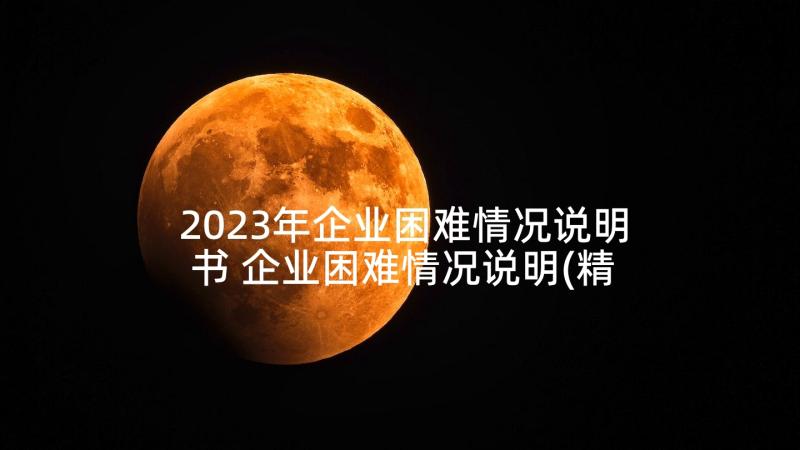 2023年企业困难情况说明书 企业困难情况说明(精